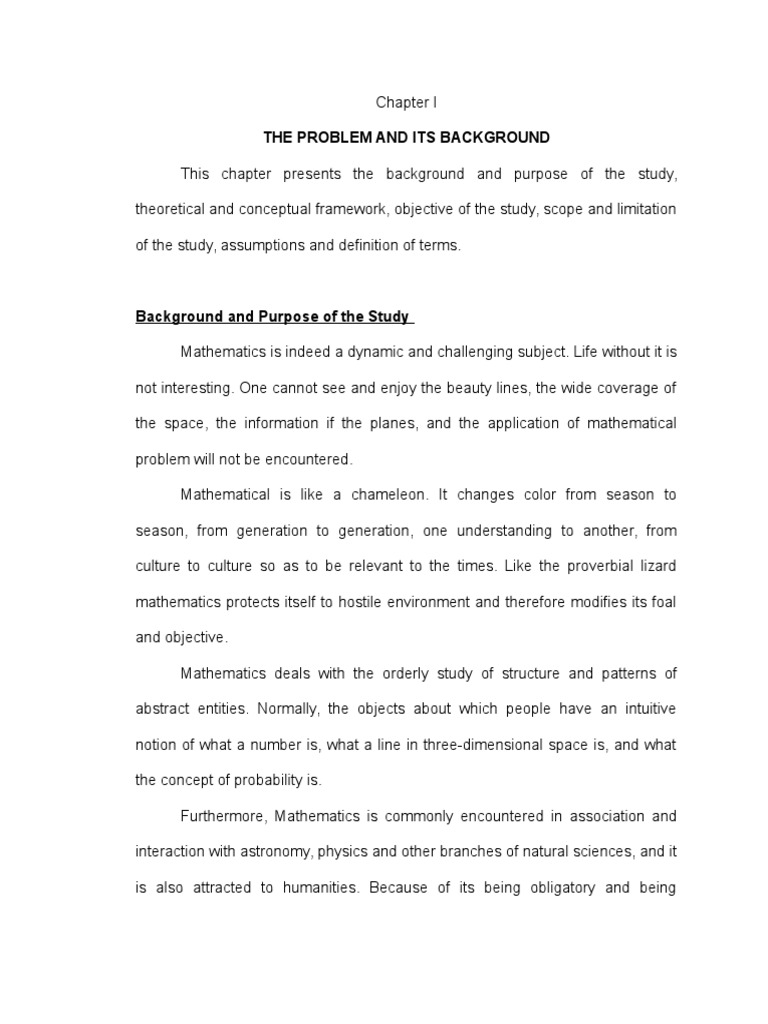 Chapter I

THE PROBLEM AND ITS BACKGROUND

This chapter presents the background and purpose of the study, theoretical and conceptual framework, objective of the study, scope and limitation of the study, assumptions and definition of terms.

Background and Purpose of the Study

Mathematics is indeed a dynamic and challenging subject. Life without it is not interesting. One cannot see and enjoy the beauty lines, the wide coverage of the space, the information if the planes, and the application of mathematical problem will not be encountered.

Mathematical is like a chameleon. It changes color from season to season, from generation to generation, one understanding to another, from culture to culture so as to be relevant to the times. Like the proverbial lizard mathematics protects itself to hostile environment and therefore modifies its foal and objective.

Mathematics deals with the orderly study of structure and patterns of abstract entities. Normally, the objects about which people have an intuitive notion of what a number is, what a line in three-dimensional space is, and what the concept of probability is.

Furthermore, Mathematics is commonly encountered in association and interaction with astronomy, physics and other branches of natural sciences, and it is also attracted to humanities. Because of its being obligatory and being